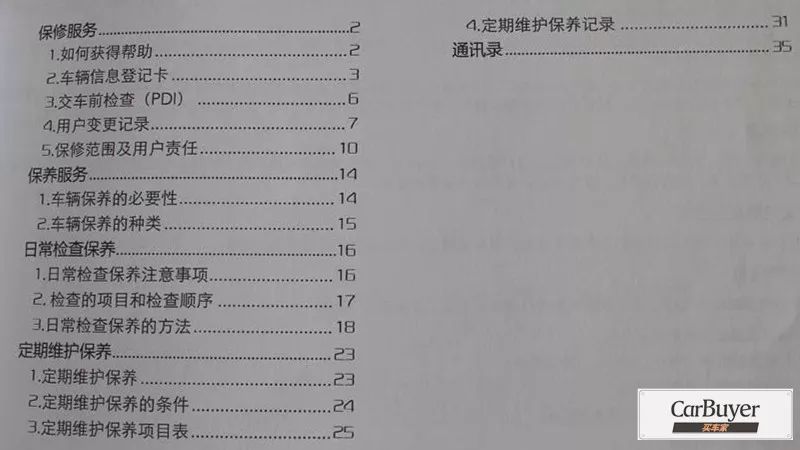 保修服务 2
1.如何获得帮助 2
2.车辆信息登记卡 3
3.交车前检查（PDI） 6
4.用户变更记录 7
5.保修范围及用户责任 10
保养服务 14
1.车辆保养的必要性 14
2.车辆保养的种类 15
日常检查保养 16
1.日常检查保养注意事项 16
2.检查的项目和检查顺序 17
3.日常检查保养的方法 18
定期维护保养 23
1.定期维护保养 23
2.定期维护保养的条件 24
3.定期维护保养项目表 25

4.定期维护保养记录 31
通讯录 35

CarBuyer
买车家